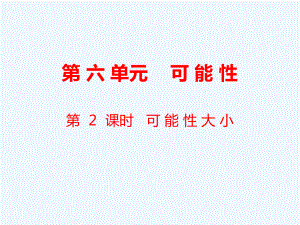 第六单元　可能性

第 2 课时 可能性大小